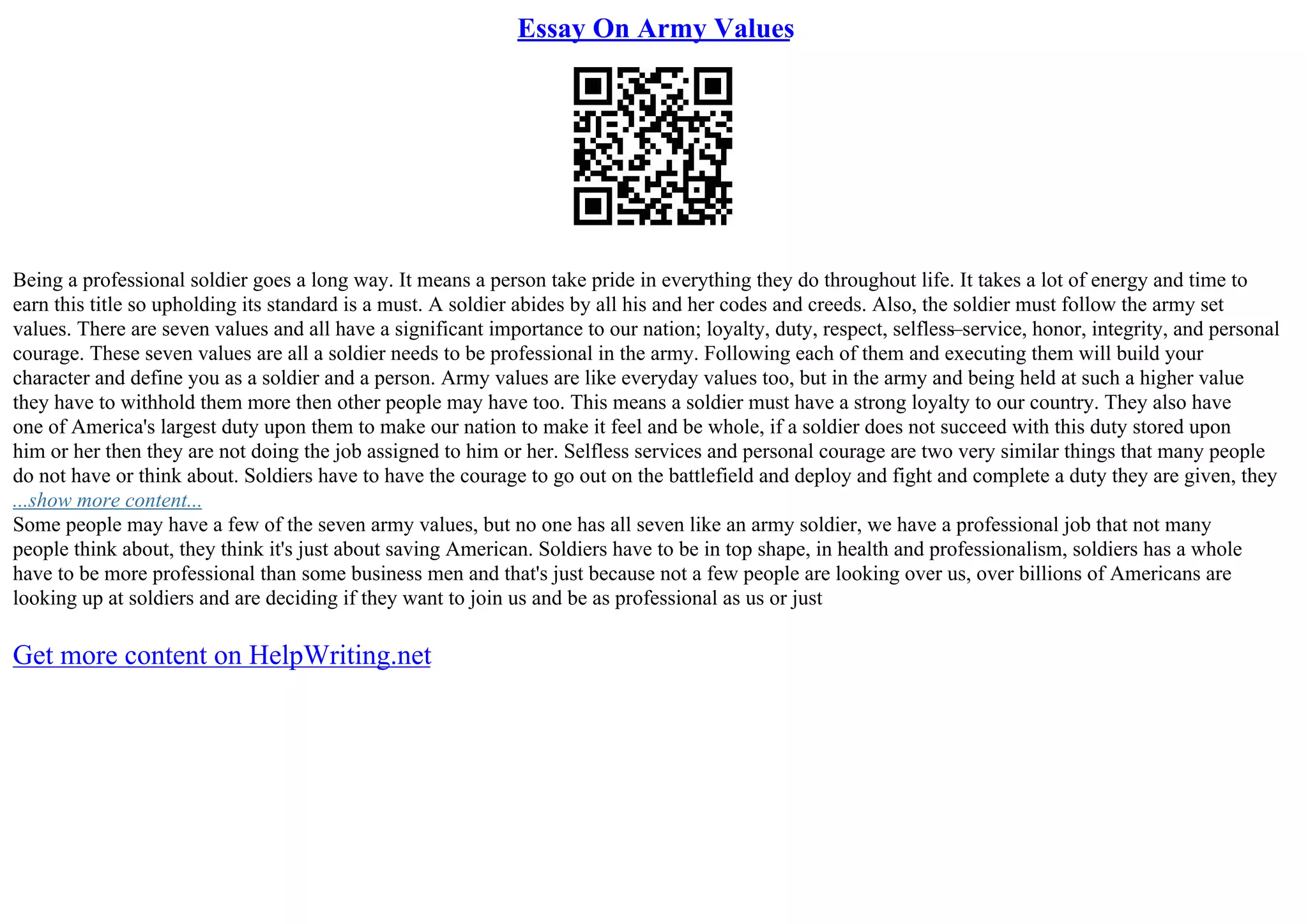 Essay On Army Values

Being a professional soldier goes a long way. It means a person take pride in everything they do throughout life. It takes a lot of energy and time to earn this title so upholding its standard is a must. A soldier abides by all his and her codes and creeds. Also, the soldier must follow the army set values. There are seven values and all have a significant importance to our nation; loyalty, duty, respect, selfless–service, honor, integrity, and personal courage. These seven values are all a soldier needs to be professional in the army. Following each of them and executing them will build your character and define you as a soldier and a person. Army values are like everyday values too, but in the army and being held at such a higher value they have to withhold them more then other people may have too. This means a soldier must have a strong loyalty to our country. They also have one of America's largest duty upon them to make our nation to make it feel and be whole, if a soldier does not succeed with this duty stored upon him or her then they are not doing the job assigned to him or her. Selfless services and personal courage are two very similar things that many people do not have or think about. Soldiers have to have the courage to go out on the battlefield and deploy and fight and complete a duty they are given, they
...show more content...
Some people may have a few of the seven army values, but no one has all seven like an army soldier, we have a professional job that not many people think about, they think it's just about saving American. Soldiers have to be in top shape, in health and professionalism, soldiers has a whole have to be more professional than some business men and that's just because not a few people are looking over us, over billions of Americans are looking up at soldiers and are deciding if they want to join us and be as professional as us or just

Get more content on HelpWriting.net